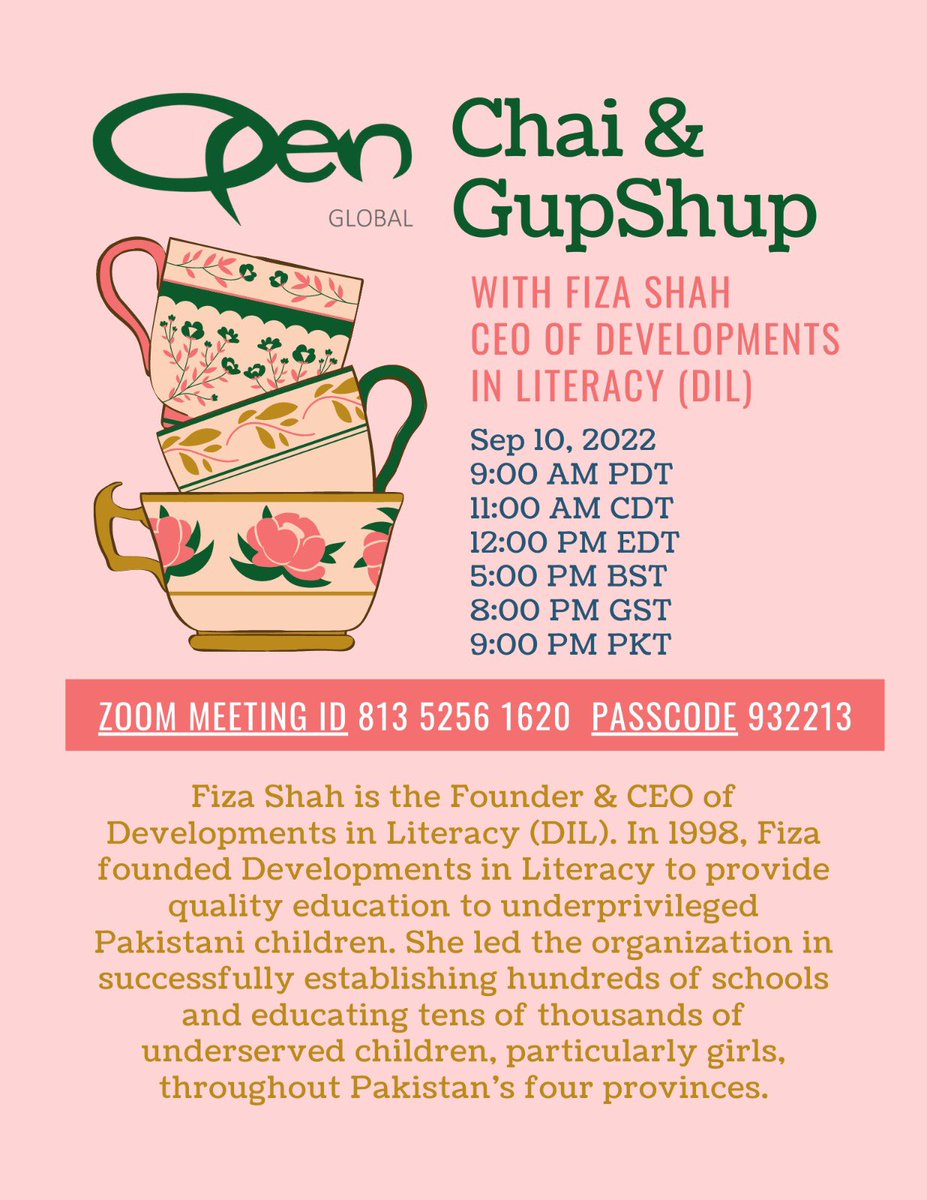 Open GLOBAL

Chai & GupShup

WITH FIZA SHAH
CEO OF DEVELOPMENTS IN LITERACY (DIL)

Sep 10, 2022
9:00 AM PDT
11:00 AM CDT
12:00 PM EDT
5:00 PM BST
8:00 PM GST
9:00 PM PKT

ZOOM MEETING ID 813 5256 1620 PASSCODE 932213

Fiza Shah is the Founder & CEO of Developments in Literacy (DIL). In 1998, Fiza founded Developments in Literacy to provide quality education to underprivileged Pakistani children. She led the organization in successfully establishing hundreds of schools and educating tens of thousands of underserved children, particularly girls, throughout Pakistan's four provinces.